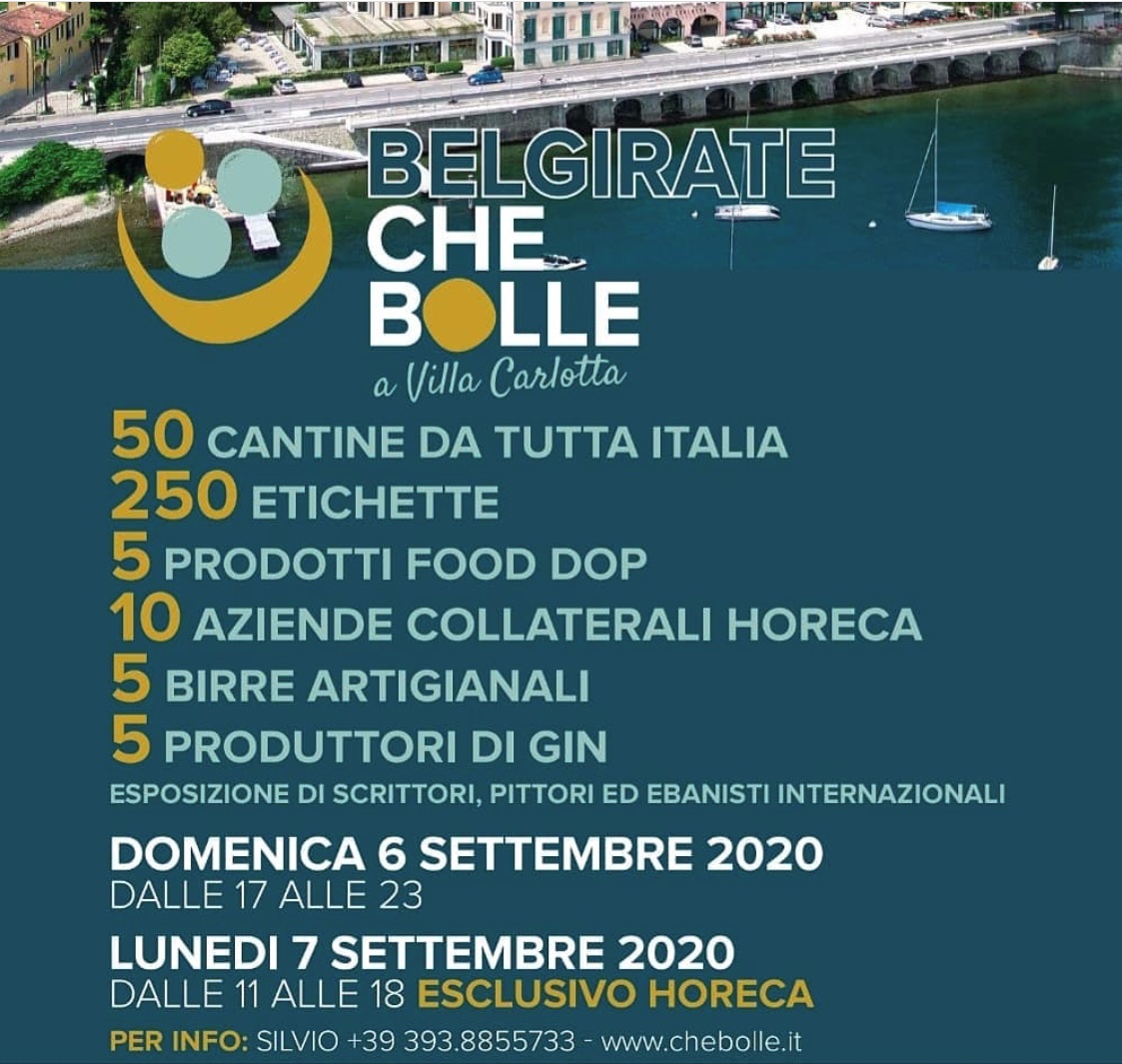 BELGIRATE
CHE
BOLLE
a Villa Carlotta

50 CANTINE DA TUTTA ITALIA
250 ETICHETTE
5 PRODOTTI FOOD DOP
10 AZIENDE COLLATERALI HORECA
5 BIRRE ARTIGIANALI
5 PRODUTTORI DI GIN
ESPOSIZIONE DI SCRITTORI, PITTORI ED EBANISTI INTERNAZIONALI

DOMENICA 6 SETTEMBRE 2020
DALLE 17 ALLE 23

LUNEDI 7 SETTEMBRE 2020
DALLE 11 ALLE 18 ESCLUSIVO HORECA

PER INFO: SILVIO +39 393.8855733 - www.chebolle.it